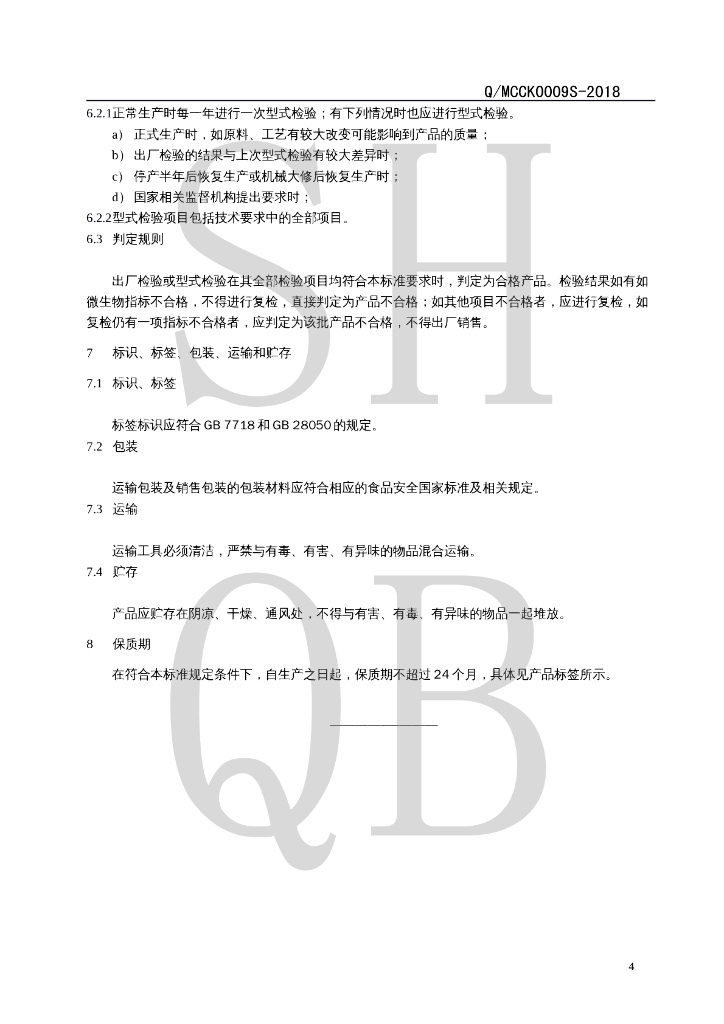 Q/MCCK0009S-2018

6.2.1正常生产时每一年进行一次型式检验；有下列情况时也应进行型式检验。

a) 正式生产时，如原料、工艺有较大改变可能影响到产品的质量；

b) 出厂检验的结果与上次型式检验有较大差异时；

c) 停产半年后恢复生产或机械大修后恢复生产时；

d) 国家相关监督机构提出要求时；

6.2.2型式检验项目包括技术要求中的全部项目。

6.3 判定规则

出厂检验或型式检验在其全部检验项目均符合本标准要求时，判定为合格产品。检验结果如有如微生物指标不合格，不得进行复检，直接判定为产品不合格；如其他项目不合格者，应进行复检，如复检仍有一项指标不合格者，应判定为该批产品不合格，不得出厂销售。

7 标识、标签、包装、运输和贮存

7.1 标识、标签

标签标识应符合 GB 7718 和 GB 28050 的规定。

7.2 包装

运输包装及销售包装的包装材料应符合相应的食品安全国家标准及相关规定。

7.3 运输

运输工具必须清洁，严禁与有毒、有害、有异味的物品混合运输。

7.4 贮存

产品应贮存在阴凉、干燥、通风处，不得与有害、有毒、有异味的物品一起堆放。

8 保质期

在符合本标准规定条件下，自生产之日起，保质期不超过 24 个月，具体见产品标签所示。

SH
QB

4